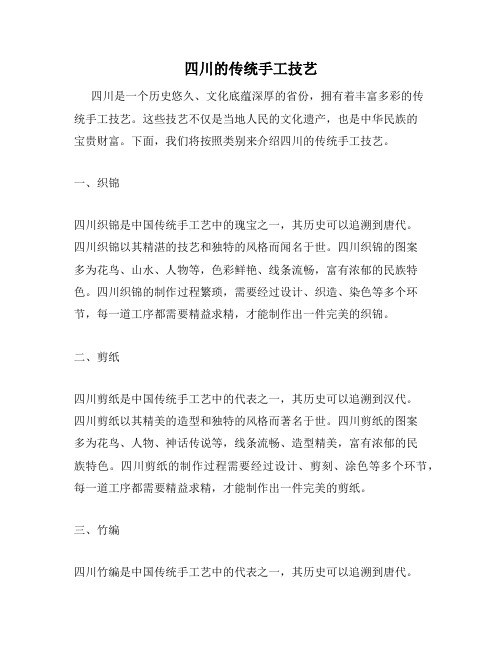 四川的传统手工技艺

四川是一个历史悠久、文化底蕴深厚的省份，拥有着丰富多彩的传统手工技艺。这些技艺不仅是当地人民的文化遗产，也是中华民族的宝贵财富。下面，我们将按照类别来介绍四川的传统手工技艺。

一、织锦

四川织锦是中国传统手工艺中的瑰宝之一，其历史可以追溯到唐代。四川织锦以其精湛的技艺和独特的风格而闻名于世。四川织锦的图案多为花鸟、山水、人物等，色彩鲜艳、线条流畅，富有浓郁的民族特色。四川织锦的制作过程繁琐，需要经过设计、织造、染色等多个环节，每一道工序都需要精益求精，才能制作出一件完美的织锦。

二、剪纸

四川剪纸是中国传统手工艺中的代表之一，其历史可以追溯到汉代。四川剪纸以其精美的造型和独特的风格而著名于世。四川剪纸的图案多为花鸟、人物、神话传说等，线条流畅、造型精美，富有浓郁的民族特色。四川剪纸的制作过程需要经过设计、剪刻、涂色等多个环节，每一道工序都需要精益求精，才能制作出一件完美的剪纸。

三、竹编

四川竹编是中国传统手工艺中的代表之一，其历史可以追溯到唐代。